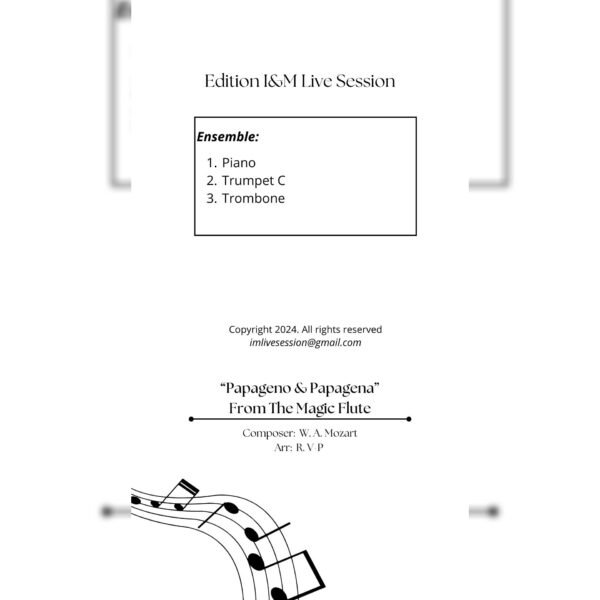 Edition I&M Live Session

Ensemble:

1. Piano
2. Trumpet C
3. Trombone

Copyright 2024. All rights reserved
imlivesession@gmail.com

"Papageno & Papagena"
From The Magic Flute

Composer: W. A. Mozart
Arr: R. V P